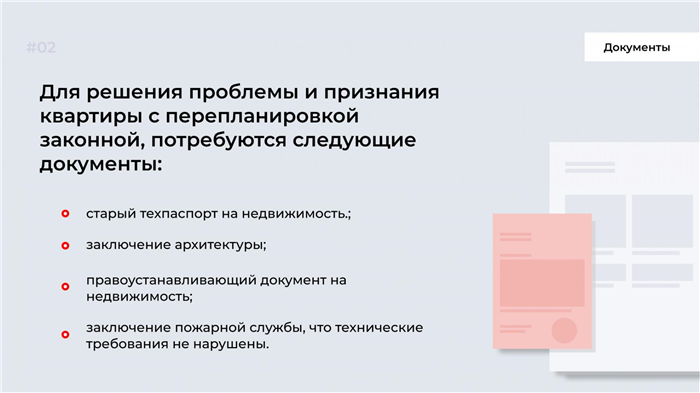 #02

Документы

Для решения проблемы и признания квартиры с перепланировкой законной, потребуются следующие документы:

старый техпаспорт на недвижимость.;

заключение архитектуры;

правоустанавливающий документ на недвижимость;

заключение пожарной службы, что технические требования не нарушены.